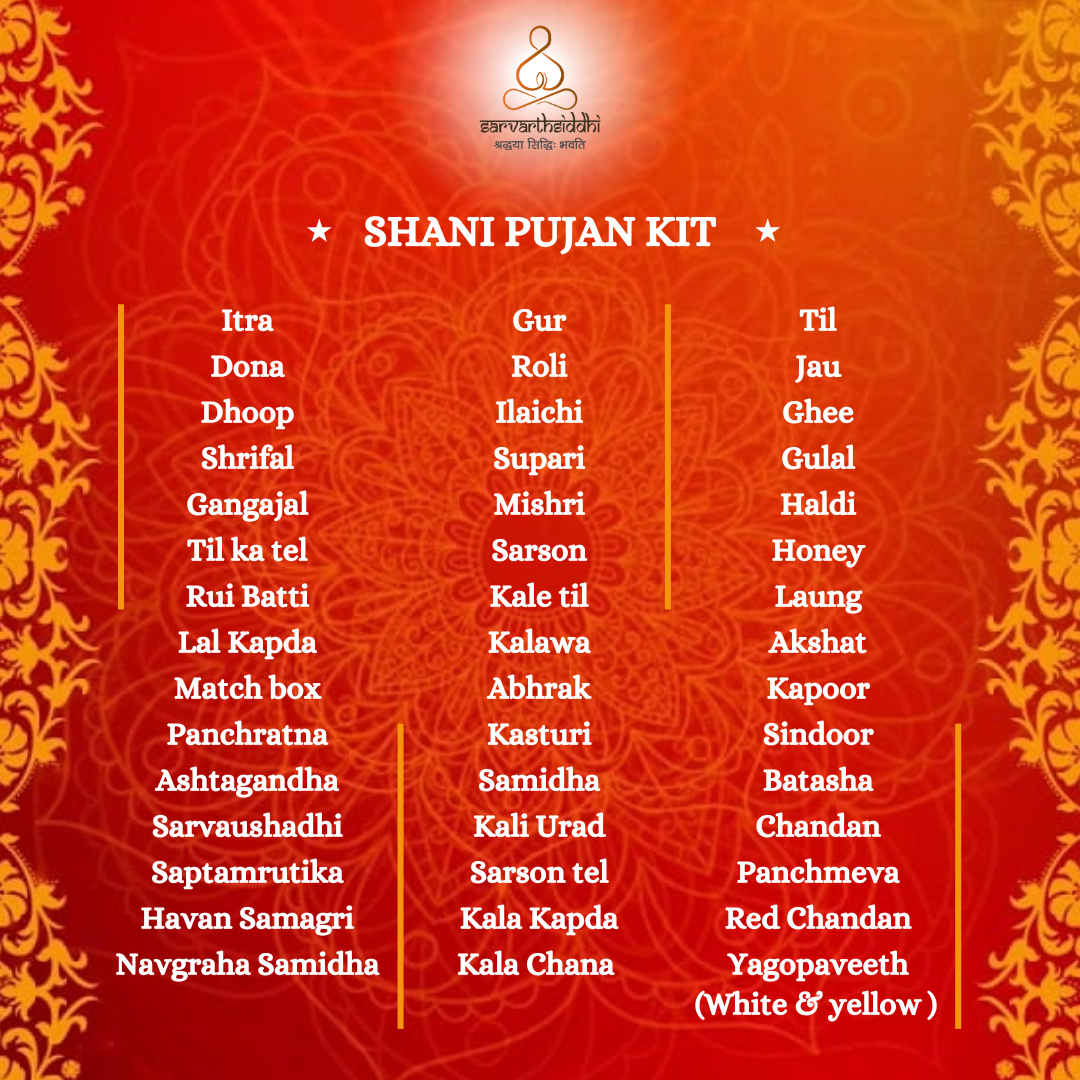 sarvarthsiddhi
श्रद्धया सिद्धिः भवति

★ SHANI PUJAN KIT ★

Itra
Dona
Dhoop
Shrifal
Gangajal
Til ka tel
Rui Batti
Lal Kapda
Match box
Panchratna
Ashtagandha
Sarvaushadhi
Saptamrutika
Havan Samagri
Navgraha Samidha

Gur
Roli
Ilaichi
Supari
Mishri
Sarson
Kale til
Kalawa
Abhrak
Kasturi
Samidha
Kali Urad
Sarson tel
Kala Kapda
Kala Chana

Til
Jau
Ghee
Gulal
Haldi
Honey
Laung
Akshat
Kapoor
Sindoor
Batasha
Chandan
Panchmeva
Red Chandan
Yagopaveeth
(White & yellow )